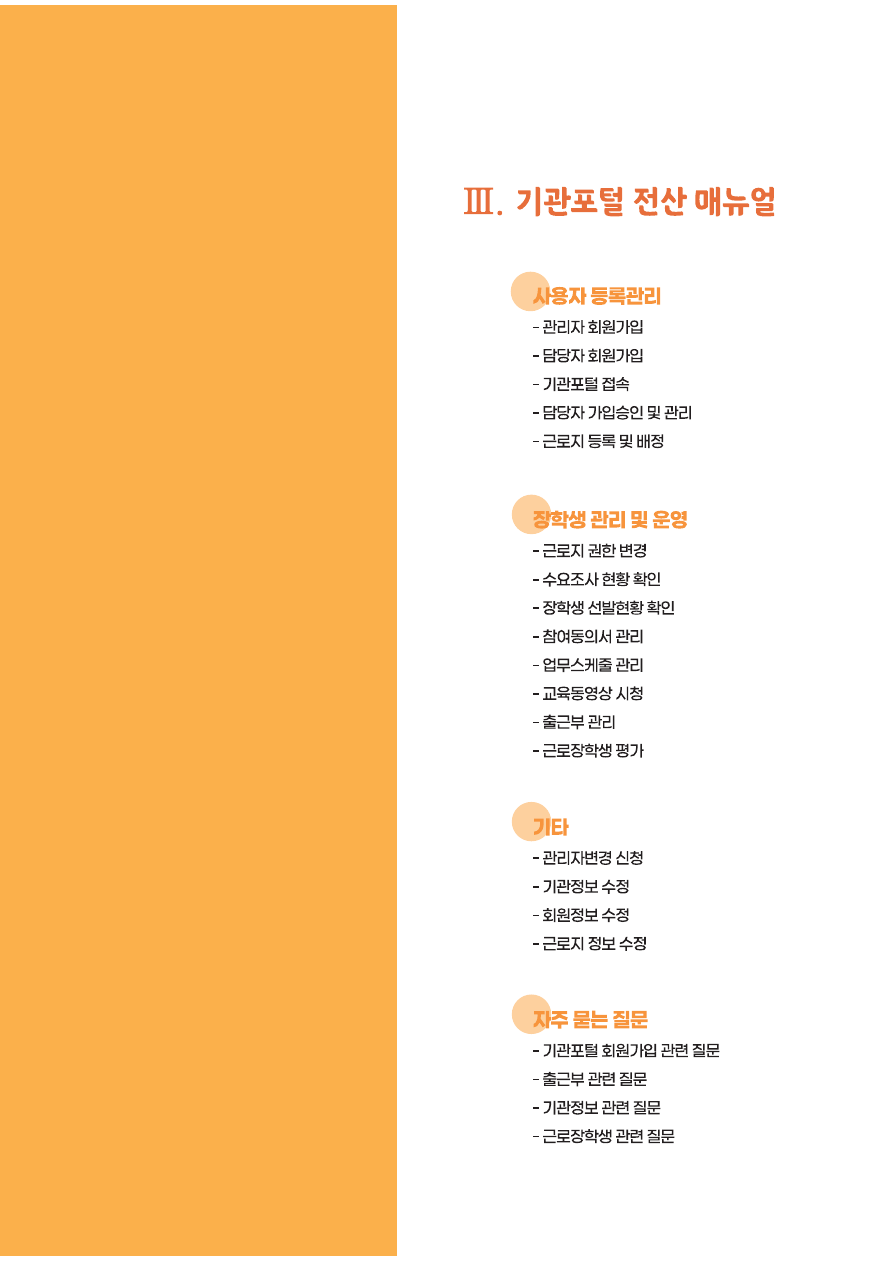 Ⅲ. 기관포털 전산 매뉴얼

사용자 등록관리
- 관리자 회원가입
- 담당자 회원가입
- 기관포털 접속
- 담당자 가입승인 및 관리
- 근로지 등록 및 배정

장학생 관리 및 운영
- 근로지 권한 변경
- 수요조사 현황 확인
- 장학생 선발현황 확인
- 참여동의서 관리
- 업무스케줄 관리
- 교육동영상 시청
- 출근부 관리
- 근로장학생 평가

기타
- 관리자변경 신청
- 기관정보 수정
- 회원정보 수정
- 근로지 정보 수정

자주 묻는 질문
- 기관포털 회원가입 관련 질문
- 출근부 관련 질문
- 기관정보 관련 질문
- 근로장학생 관련 질문